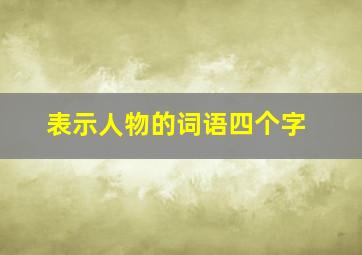 表示人物的词语四个字